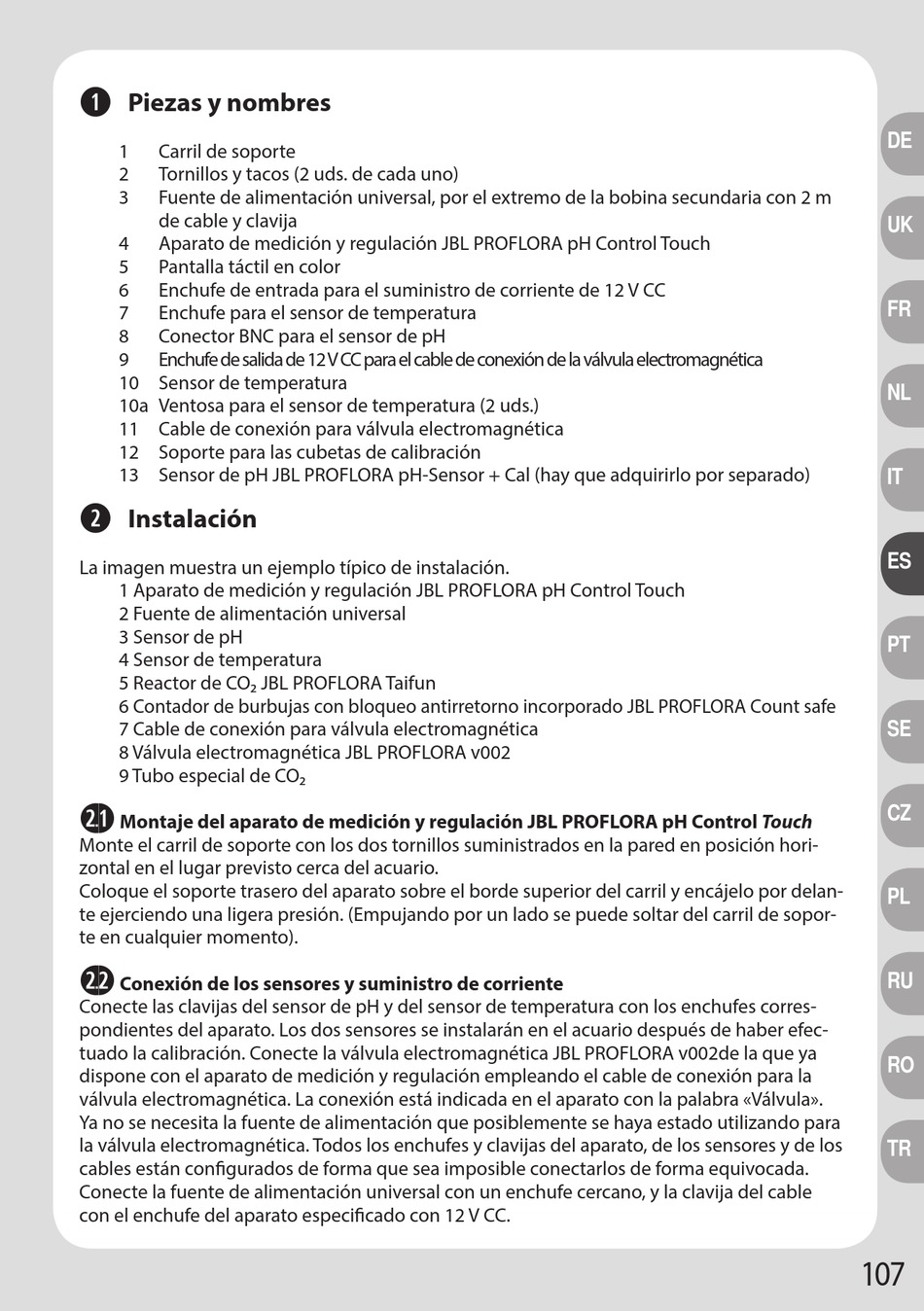 1 Piezas y nombres

1 Carril de soporte
2 Tornillos y tacos (2 uds. de cada uno)
3 Fuente de alimentación universal, por el extremo de la bobina secundaria con 2 m de cable y clavija
4 Aparato de medición y regulación JBL PROFLORA pH Control Touch
5 Pantalla táctil en color
6 Enchufe de entrada para el suministro de corriente de 12 V CC
7 Enchufe para el sensor de temperatura
8 Conector BNC para el sensor de pH
9 Enchufe de salida de 12 V CC para el cable de conexión de la válvula electromagnética
10 Sensor de temperatura
10a Ventosa para el sensor de temperatura (2 uds.)
11 Cable de conexión para válvula electromagnética
12 Soporte para las cubetas de calibración
13 Sensor de pH JBL PROFLORA pH-Sensor + Cal (hay que adquirirlo por separado)

2 Instalación

La imagen muestra un ejemplo típico de instalación.
1 Aparato de medición y regulación JBL PROFLORA pH Control Touch
2 Fuente de alimentación universal
3 Sensor de pH
4 Sensor de temperatura
5 Reactor de $CO_2$ JBL PROFLORA Taifun
6 Contador de burbujas con bloqueo antirretorno incorporado JBL PROFLORA Count safe
7 Cable de conexión para válvula electromagnética
8 Válvula electromagnética JBL PROFLORA v002
9 Tubo especial de $CO_2$

2.1 Montaje del aparato de medición y regulación JBL PROFLORA pH Control Touch
Monte el carril de soporte con los dos tornillos suministrados en la pared en posición horizontal en el lugar previsto cerca del acuario.
Coloque el soporte trasero del aparato sobre el borde superior del carril y encájelo por delante ejerciendo una ligera presión. (Empujando por un lado se puede soltar del carril de soporte en cualquier momento).

2.2 Conexión de los sensores y suministro de corriente
Conecte las clavijas del sensor de pH y del sensor de temperatura con los enchufes correspondientes del aparato. Los dos sensores se instalarán en el acuario después de haber efectuado la calibración. Conecte la válvula electromagnética JBL PROFLORA v002de la que ya dispone con el aparato de medición y regulación empleando el cable de conexión para la válvula electromagnética. La conexión está indicada en el aparato con la palabra «Válvula». Ya no se necesita la fuente de alimentación que posiblemente se haya estado utilizando para la válvula electromagnética. Todos los enchufes y clavijas del aparato, de los sensores y de los cables están configurados de forma que sea imposible conectarlos de forma equivocada. Conecte la fuente de alimentación universal con un enchufe cercano, y la clavija del cable con el enchufe del aparato especificado con 12 V CC.

DE
UK
FR
NL
IT
ES
PT
SE
CZ
PL
RU
RO
TR

107